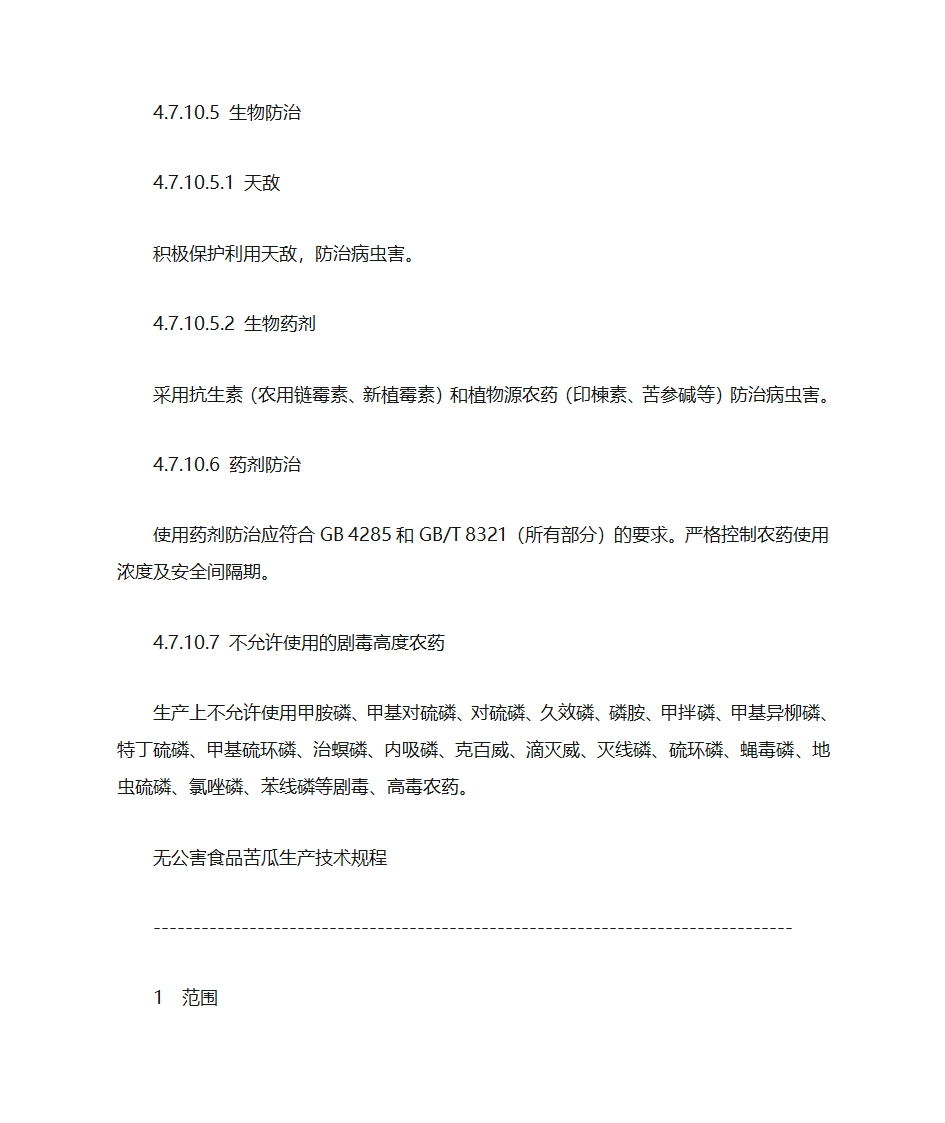 4.7.10.5 生物防治

4.7.10.5.1 天敌

积极保护利用天敌，防治病虫害。

4.7.10.5.2 生物药剂

采用抗生素（农用链霉素、新植霉素）和植物源农药（印楝素、苦参碱等）防治病虫害。

4.7.10.6 药剂防治

使用药剂防治应符合 GB 4285 和 GB/T 8321（所有部分）的要求。严格控制农药使用浓度及安全间隔期。

4.7.10.7 不允许使用的剧毒高度农药

生产上不允许使用甲胺磷、甲基对硫磷、对硫磷、久效磷、磷胺、甲拌磷、甲基异柳磷、特丁硫磷、甲基硫环磷、治螟磷、内吸磷、克百威、滴灭威、灭线磷、硫环磷、蝇毒磷、地虫硫磷、氯唑磷、苯线磷等剧毒、高毒农药。

无公害食品苦瓜生产技术规程

--------------------------------------------------------------------------------

1 范围